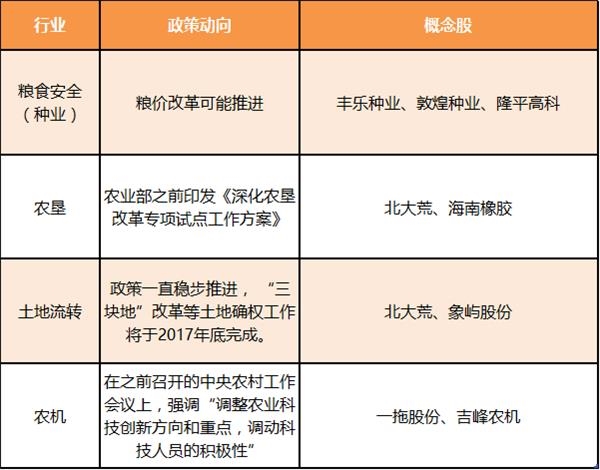 | 行业 | 政策动向 | 概念股 |
|---|---|---|
| 粮食安全（种业） | 粮价改革可能推进 | 丰乐种业、敦煌种业、隆平高科 |
| 农垦 | 农业部之前印发《深化农垦改革专项试点工作方案》 | 北大荒、海南橡胶 |
| 土地流转 | 政策一直稳步推进，“三块地”改革等土地确权工作将于2017年底完成。 | 北大荒、象屿股份 |
| 农机 | 在之前召开的中央农村工作会议上，强调“调整农业科技创新方向和重点，调动科技人员的积极性” | 一拖股份、吉峰农机 |